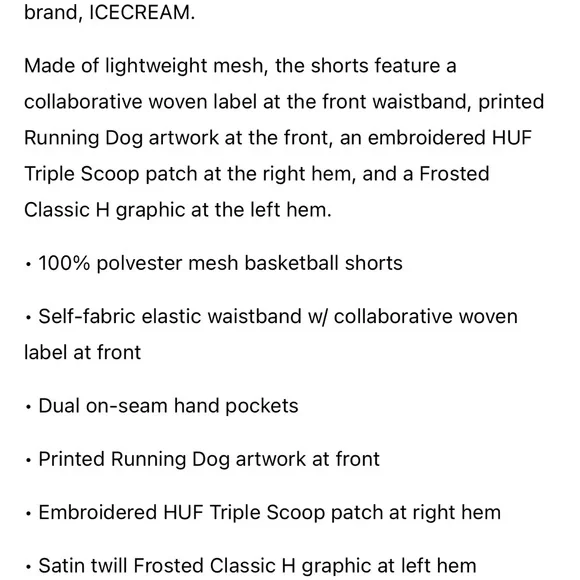 brand, ICECREAM.

Made of lightweight mesh, the shorts feature a collaborative woven label at the front waistband, printed Running Dog artwork at the front, an embroidered HUF Triple Scoop patch at the right hem, and a Frosted Classic H graphic at the left hem.

• 100% polyester mesh basketball shorts

• Self-fabric elastic waistband w/ collaborative woven label at front

• Dual on-seam hand pockets

• Printed Running Dog artwork at front

• Embroidered HUF Triple Scoop patch at right hem

• Satin twill Frosted Classic H graphic at left hem